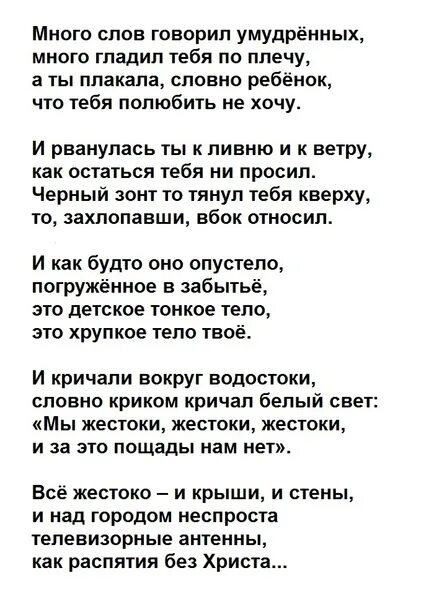 Много слов говорил умудрённых,
много гладил тебя по плечу,
а ты плакала, словно ребёнок,
что тебя полюбить не хочу.

И рванулась ты к ливню и к ветру,
как остаться тебя ни просил.
Черный зонт то тянул тебя кверху,
то, захлопавши, вбок относил.

И как будто оно опустело,
погружённое в забытьё,
это детское тонкое тело,
это хрупкое тело твоё.

И кричали вокруг водостоки,
словно криком кричал белый свет:
«Мы жестоки, жестоки, жестоки,
и за это пощады нам нет».

Всё жестоко – и крыши, и стены,
и над городом неспроста
телевизорные антенны,
как распятия без Христа...